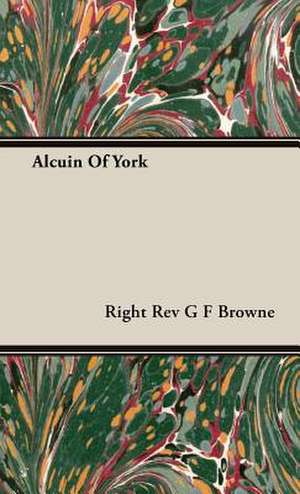 Alcuin Of York

Right Rev G F Browne